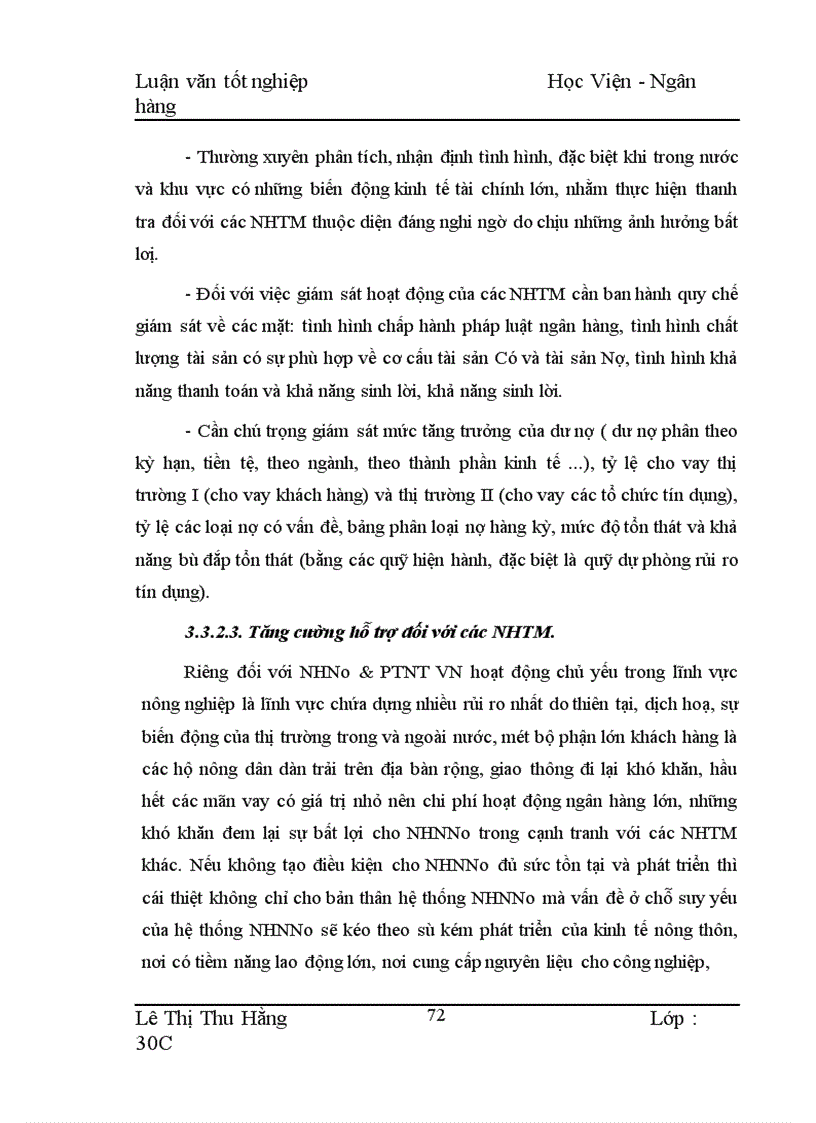 Luận văn tốt nghiệp Học Viện - Ngân hàng

- Thường xuyên phân tích, nhận định tình hình, đặc biệt khi trong nước và khu vực có những biến động kinh tế tài chính lớn, nhằm thực hiện thanh tra đối với các NHTM thuộc diện đáng nghi ngờ do chịu những ảnh hưởng bất lợi.

- Đối với việc giám sát hoạt động của các NHTM cần ban hành quy chế giám sát về các mặt: tình hình chấp hành pháp luật ngân hàng, tình hình chất lượng tài sản có sự phù hợp về cơ cấu tài sản Có và tài sản Nợ, tình hình khả năng thanh toán và khả năng sinh lời, khả năng sinh lời.

- Cần chú trọng giám sát mức tăng trưởng của dư nợ ( dư nợ phân theo kỳ hạn, tiền tệ, theo ngành, theo thành phần kinh tế ...), tỷ lệ cho vay thị trường I (cho vay khách hàng) và thị trường II (cho vay các tổ chức tín dụng), tỷ lệ các loại nợ có vấn đề, bảng phân loại nợ hàng kỳ, mức độ tổn thất và khả năng bù đắp tổn thất (bằng các quỹ hiện hành, đặc biệt là quỹ dự phòng rủi ro tín dụng).

3.3.2.3. Tăng cường hỗ trợ đối với các NHTM.

Riêng đối với NHNo & PTNT VN hoạt động chủ yếu trong lĩnh vực nông nghiệp là lĩnh vực chứa dựng nhiều rủi ro nhất do thiên tại, dịch hoạ, sự biến động của thị trường trong và ngoài nước, mét bộ phận lớn khách hàng là các hộ nông dân dàn trải trên địa bàn rộng, giao thông đi lại khó khăn, hầu hết các mãn vay có giá trị nhỏ nên chi phí hoạt động ngân hàng lớn, những khó khăn đem lại sự bất lợi cho NHNNo trong cạnh tranh với các NHTM khác. Nếu không tạo điều kiện cho NHNNo đủ sức tồn tại và phát triển thì cái thiệt không chỉ cho bản thân hệ thống NHNNo mà vấn đề ở chỗ suy yếu của hệ thống NHNNo sẽ kéo theo sù kém phát triển của kinh tế nông thôn, nơi có tiềm năng lao động lớn, nơi cung cấp nguyên liệu cho công nghiệp,

Lê Thị Thu Hằng 72 Lớp : 30C